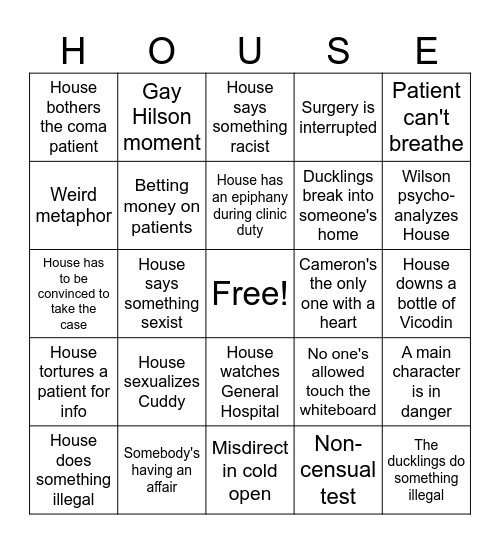 | H | O | U | S | E |
|---|---|---|---|---|
| House bothers the coma patient | Gay Hilson moment | House says something racist | Surgery is interrupted | Patient can't breathe |
| Weird metaphor | Betting money on patients | House has an epiphany during clinic duty | Ducklings break into someone's home | Wilson psycho-analyzes House |
| House has to be convinced to take the case | House says something sexist | Free! | Cameron's the only one with a heart | House downs a bottle of Vicodin |
| House tortures a patient for info | House sexualizes Cuddy | House watches General Hospital | No one's allowed touch the whiteboard | A main character is in danger |
| House does something illegal | Somebody's having an affair | Misdirect in cold open | Non-censual test | The ducklings do something illegal |